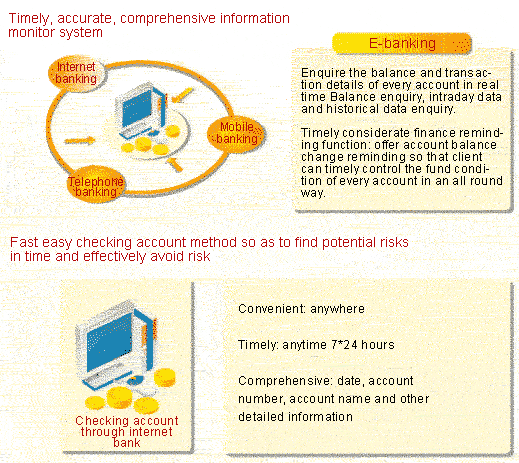 Timely, accurate, comprehensive information monitor system

Internet banking

Mobile banking

Telephone banking

E-banking

Enquire the balance and transaction details of every account in real time Balance enquiry, intraday data and historical data enquiry.

Timely considerate finance reminding function: offer account balance change reminding so that client can timely control the fund condition of every account in an all round way.

Fast easy checking account method so as to find potential risks in time and effectively avoid risk

Checking account through internet bank

Convenient: anywhere

Timely: anytime 7*24 hours

Comprehensive: date, account number, account name and other detailed information